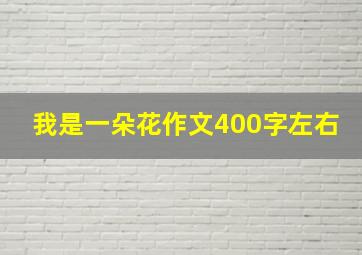 我是一朵花作文400字左右